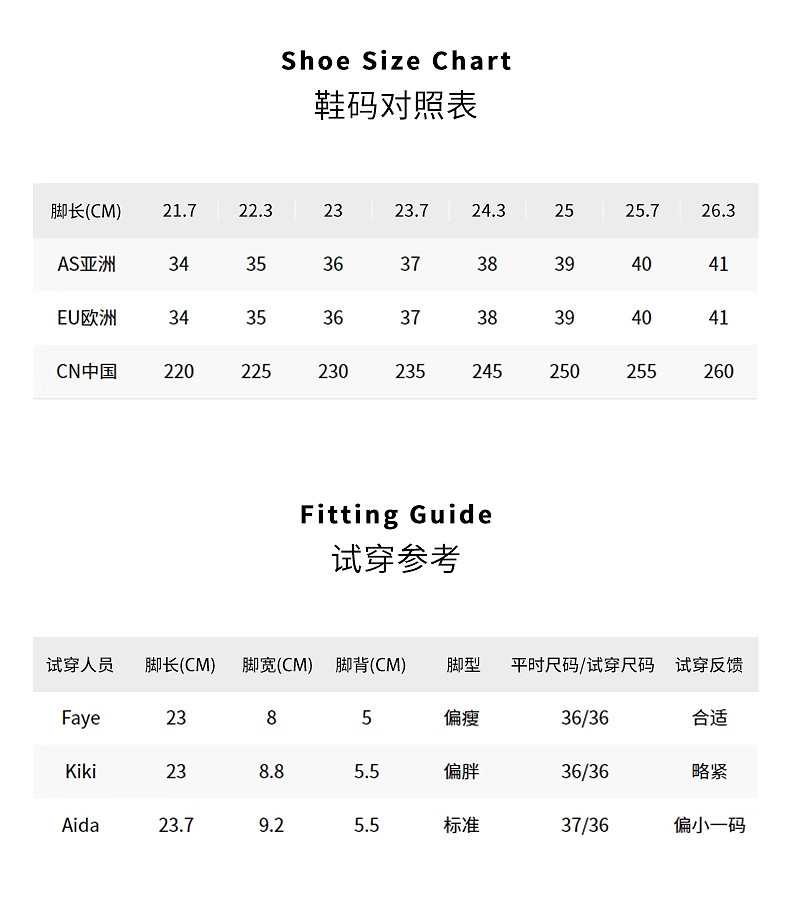 Shoe Size Chart
鞋码对照表

| 脚长(CM) | 21.7 | 22.3 | 23 | 23.7 | 24.3 | 25 | 25.7 | 26.3 |
|---|---|---|---|---|---|---|---|---|
| AS亚洲 | 34 | 35 | 36 | 37 | 38 | 39 | 40 | 41 |
| EU欧洲 | 34 | 35 | 36 | 37 | 38 | 39 | 40 | 41 |
| CN中国 | 220 | 225 | 230 | 235 | 245 | 250 | 255 | 260 |

Fitting Guide
试穿参考

| 试穿人员 | 脚长(CM) | 脚宽(CM) | 脚背(CM) | 脚型 | 平时尺码/试穿尺码 | 试穿反馈 |
|---|---|---|---|---|---|---|
| Faye | 23 | 8 | 5 | 偏瘦 | 36/36 | 合适 |
| Kiki | 23 | 8.8 | 5.5 | 偏胖 | 36/36 | 略紧 |
| Aida | 23.7 | 9.2 | 5.5 | 标准 | 37/36 | 偏小一码 |